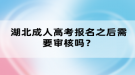 湖北成人高考报名之后需要审核吗？